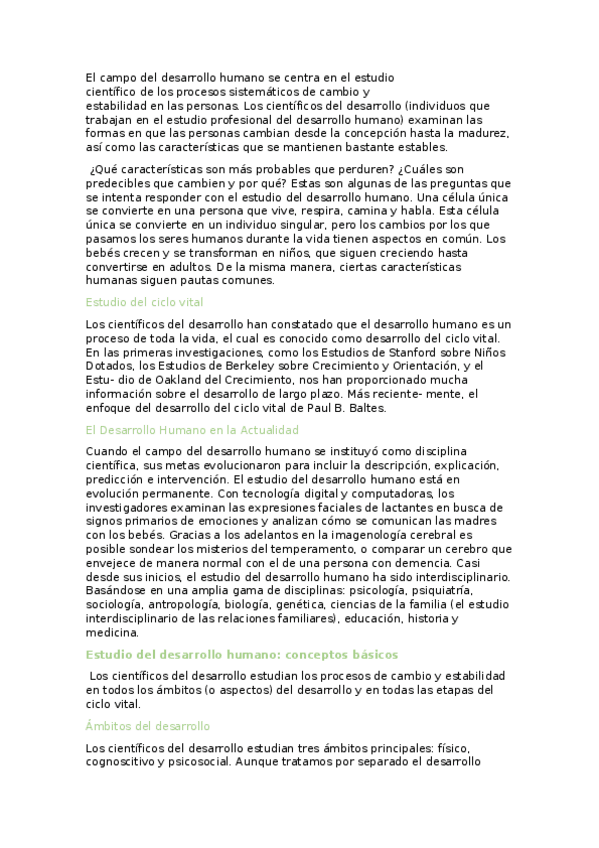 El campo del desarrollo humano se centra en el estudio científico de los procesos sistemáticos de cambio y estabilidad en las personas. Los científicos del desarrollo (individuos que trabajan en el estudio profesional del desarrollo humano) examinan las formas en que las personas cambian desde la concepción hasta la madurez, así como las características que se mantienen bastante estables.

¿Qué características son más probables que perduren? ¿Cuáles son predecibles que cambien y por qué? Estas son algunas de las preguntas que se intenta responder con el estudio del desarrollo humano. Una célula única se convierte en una persona que vive, respira, camina y habla. Esta célula única se convierte en un individuo singular, pero los cambios por los que pasamos los seres humanos durante la vida tienen aspectos en común. Los bebés crecen y se transforman en niños, que siguen creciendo hasta convertirse en adultos. De la misma manera, ciertas características humanas siguen pautas comunes.

Estudio del ciclo vital

Los científicos del desarrollo han constatado que el desarrollo humano es un proceso de toda la vida, el cual es conocido como desarrollo del ciclo vital. En las primeras investigaciones, como los Estudios de Stanford sobre Niños Dotados, los Estudios de Berkeley sobre Crecimiento y Orientación, y el Estu- dio de Oakland del Crecimiento, nos han proporcionado mucha información sobre el desarrollo de largo plazo. Más reciente- mente, el enfoque del desarrollo del ciclo vital de Paul B. Baltes.

El Desarrollo Humano en la Actualidad

Cuando el campo del desarrollo humano se instituyó como disciplina científica, sus metas evolucionaron para incluir la descripción, explicación, predicción e intervención. El estudio del desarrollo humano está en evolución permanente. Con tecnología digital y computadoras, los investigadores examinan las expresiones faciales de lactantes en busca de signos primarios de emociones y analizan cómo se comunican las madres con los bebés. Gracias a los adelantos en la imagenología cerebral es posible sondear los misterios del temperamento, o comparar un cerebro que envejece de manera normal con el de una persona con demencia. Casi desde sus inicios, el estudio del desarrollo humano ha sido interdisciplinario. Basándose en una amplia gama de disciplinas: psicología, psiquiatría, sociología, antropología, biología, genética, ciencias de la familia (el estudio interdisciplinario de las relaciones familiares), educación, historia y medicina.

Estudio del desarrollo humano: conceptos básicos

Los científicos del desarrollo estudian los procesos de cambio y estabilidad en todos los ámbitos (o aspectos) del desarrollo y en todas las etapas del ciclo vital.

Ámbitos del desarrollo

Los científicos del desarrollo estudian tres ámbitos principales: físico, cognoscitivo y psicosocial. Aunque tratamos por separado el desarrollo